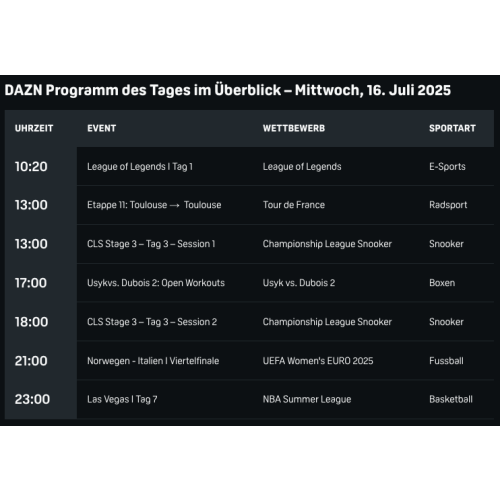 DAZN Programm des Tages im Überblick – Mittwoch, 16. Juli 2025

| UHRZEIT | EVENT | WETTBEWERB | SPORTART |
|---|---|---|---|
| 10:20 | League of Legends I Tag 1 | League of Legends | E-Sports |
| 13:00 | Etappe 11: Toulouse → Toulouse | Tour de France | Radsport |
| 13:00 | CLS Stage 3 – Tag 3 – Session 1 | Championship League Snooker | Snooker |
| 17:00 | Usykvs. Dubois 2: Open Workouts | Usyk vs. Dubois 2 | Boxen |
| 18:00 | CLS Stage 3 – Tag 3 – Session 2 | Championship League Snooker | Snooker |
| 21:00 | Norwegen - Italien I Viertelfinale | UEFA Women's EURO 2025 | Fussball |
| 23:00 | Las Vegas I Tag 7 | NBA Summer League | Basketball |